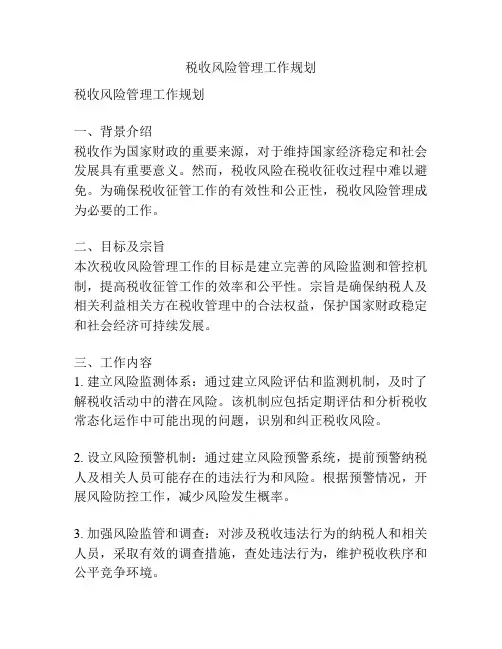 税收风险管理工作规划

税收风险管理工作规划

一、背景介绍
税收作为国家财政的重要来源，对于维持国家经济稳定和社会发展具有重要意义。然而，税收风险在税收征收过程中难以避免。为确保税收征管工作的有效性和公正性，税收风险管理成为必要的工作。

二、目标及宗旨
本次税收风险管理工作的目标是建立完善的风险监测和管控机制，提高税收征管工作的效率和公平性。宗旨是确保纳税人及相关利益相关方在税收管理中的合法权益，保护国家财政稳定和社会经济可持续发展。

三、工作内容
1. 建立风险监测体系：通过建立风险评估和监测机制，及时了解税收活动中的潜在风险。该机制应包括定期评估和分析税收常态化运作中可能出现的问题，识别和纠正税收风险。

2. 设立风险预警机制：通过建立风险预警系统，提前预警纳税人及相关人员可能存在的违法行为和风险。根据预警情况，开展风险防控工作，减少风险发生概率。

3. 加强风险监管和调查：对涉及税收违法行为的纳税人和相关人员，采取有效的调查措施，查处违法行为，维护税收秩序和公平竞争环境。